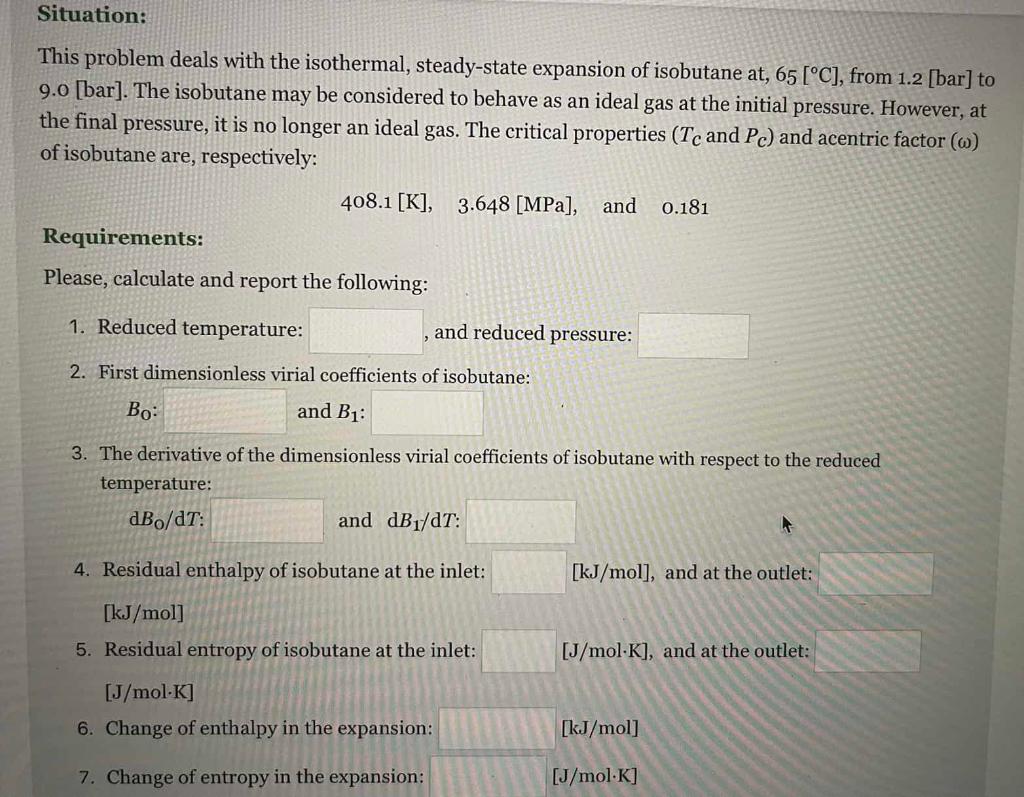 **Situation:**

This problem deals with the isothermal, steady-state expansion of isobutane at, 65 [°C], from 1.2 [bar] to 9.0 [bar]. The isobutane may be considered to behave as an ideal gas at the initial pressure. However, at the final pressure, it is no longer an ideal gas. The critical properties ($T_C$ and $P_C$) and acentric factor ($\omega$) of isobutane are, respectively:

408.1 [K], 3.648 [MPa], and 0.181

**Requirements:**

Please, calculate and report the following:

1. Reduced temperature: , and reduced pressure:

2. First dimensionless virial coefficients of isobutane:

$B_0$: and $B_1$:

3. The derivative of the dimensionless virial coefficients of isobutane with respect to the reduced temperature:

$dB_0/dT$: and $dB_1/dT$:

4. Residual enthalpy of isobutane at the inlet: [kJ/mol], and at the outlet: [kJ/mol]

5. Residual entropy of isobutane at the inlet: [J/mol·K], and at the outlet: [J/mol·K]

6. Change of enthalpy in the expansion: [kJ/mol]

7. Change of entropy in the expansion: [J/mol·K]